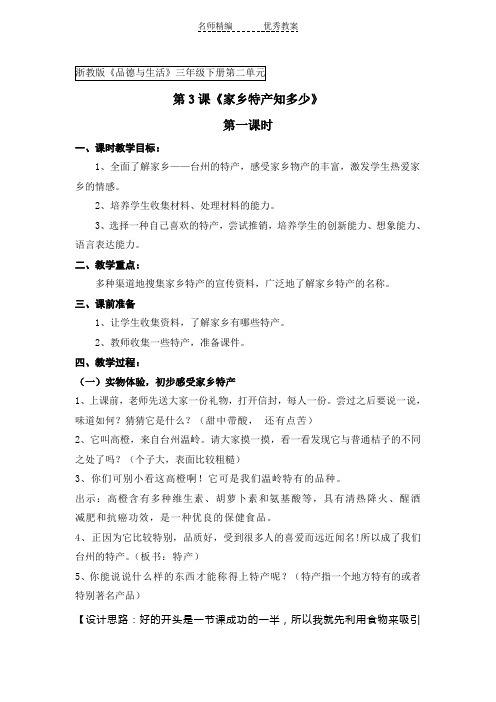 名师精编　　　优秀教案

浙教版《品德与生活》三年级下册第二单元

第 3 课《家乡特产知多少》

第一课时

一、课时教学目标：

1、全面了解家乡——台州的特产，感受家乡物产的丰富，激发学生热爱家乡的情感。

2、培养学生收集材料、处理材料的能力。

3、选择一种自己喜欢的特产，尝试推销，培养学生的创新能力、想象能力、语言表达能力。

二、教学重点：

多种渠道地搜集家乡特产的宣传资料，广泛地了解家乡特产的名称。

三、课前准备

1、让学生收集资料，了解家乡有哪些特产。

2、教师收集一些特产，准备课件。

四、教学过程：

（一）实物体验，初步感受家乡特产

1、上课前，老师先送大家一份礼物，打开信封，每人一份。尝过之后要说一说，味道如何？猜猜它是什么？（甜中带酸，　还有点苦）

2、它叫高橙，来自台州温岭。请大家摸一摸，看一看发现它与普通桔子的不同之处了吗？（个子大，表面比较粗糙）

3、你们可别小看这高橙啊！它可是我们温岭特有的品种。

出示：高橙含有多种维生素、胡萝卜素和氨基酸等，具有清热降火、醒酒减肥和抗癌功效，是一种优良的保健食品。

4、正因为它比较特别，品质好，受到很多人的喜爱而远近闻名!所以成了我们台州的特产。（板书：特产）

5、你能说说什么样的东西才能称得上特产呢？（特产指一个地方特有的或者特别著名产品）

【设计思路：好的开头是一节课成功的一半，所以我就先利用食物来吸引